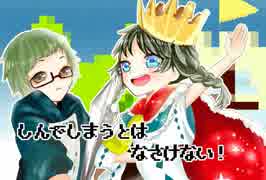 しんでしまうとは
なさけない！